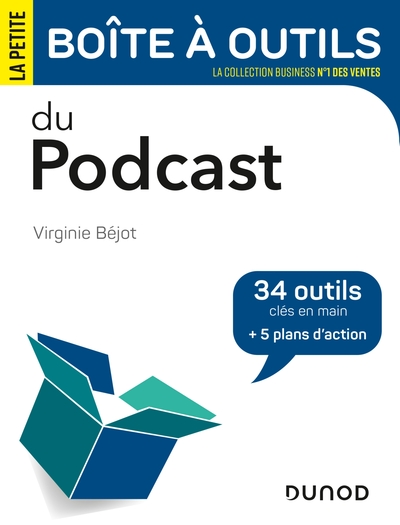 LA PETITE
BOÎTE À OUTILS
LA COLLECTION BUSINESS N°1 DES VENTES

du
Podcast

Virginie Béjot

34 outils
clés en main
+ 5 plans d'action

DUNOD